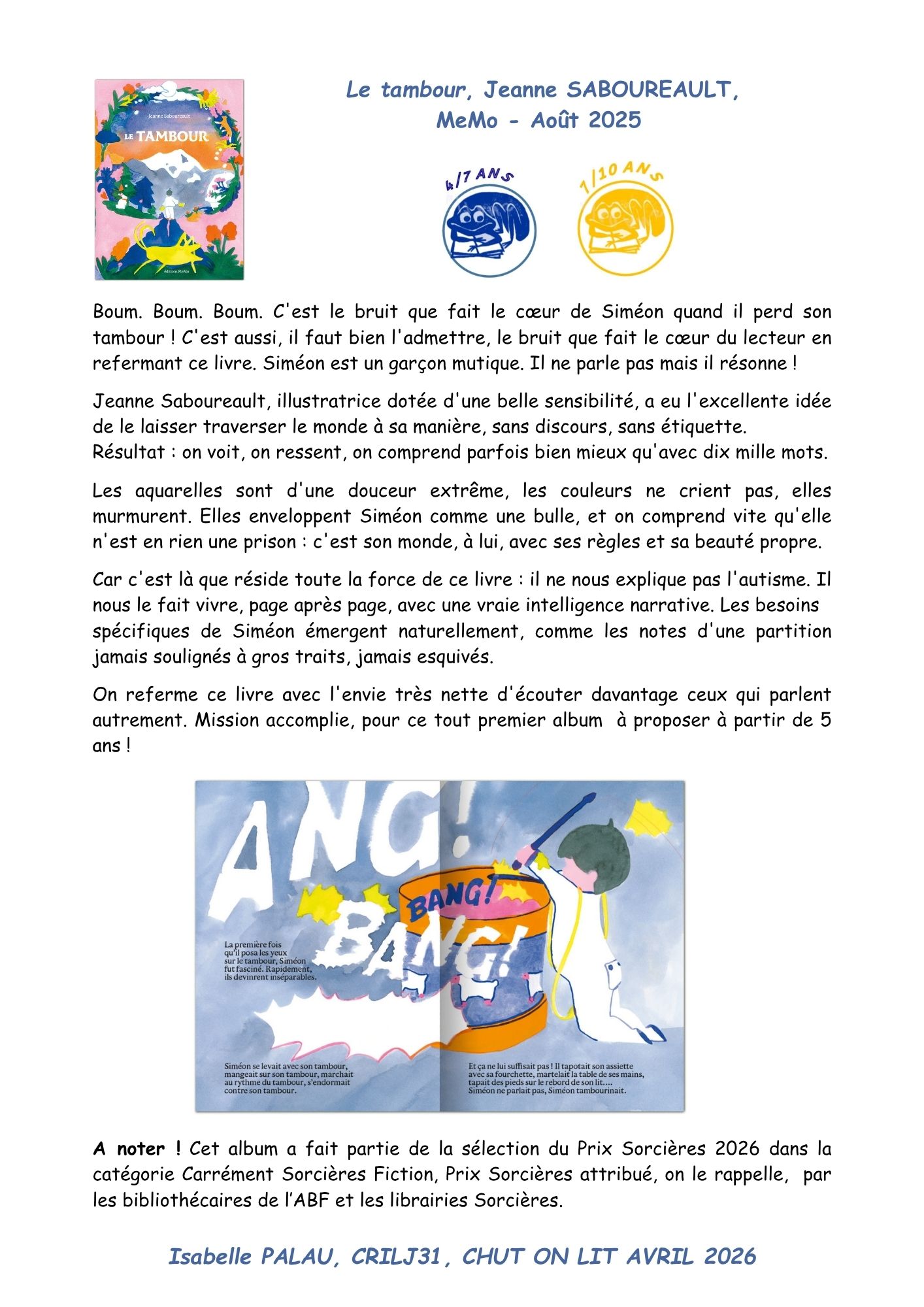 Jeanne Saboureault

LE TAMBOUR

éditions MeMo

Le tambour, Jeanne SABOUREAULT,
MeMo - Août 2025

4/7 ANS

7/10 ANS

Boum. Boum. Boum. C'est le bruit que fait le cœur de Siméon quand il perd son tambour ! C'est aussi, il faut bien l'admettre, le bruit que fait le cœur du lecteur en refermant ce livre. Siméon est un garçon mutique. Il ne parle pas mais il résonne !

Jeanne Saboureault, illustratrice dotée d'une belle sensibilité, a eu l'excellente idée de le laisser traverser le monde à sa manière, sans discours, sans étiquette.
Résultat : on voit, on ressent, on comprend parfois bien mieux qu'avec dix mille mots.

Les aquarelles sont d'une douceur extrême, les couleurs ne crient pas, elles murmurent. Elles enveloppent Siméon comme une bulle, et on comprend vite qu'elle n'est en rien une prison : c'est son monde, à lui, avec ses règles et sa beauté propre.

Car c'est là que réside toute la force de ce livre : il ne nous explique pas l'autisme. Il nous le fait vivre, page après page, avec une vraie intelligence narrative. Les besoins spécifiques de Siméon émergent naturellement, comme les notes d'une partition jamais soulignés à gros traits, jamais esquivés.

On referme ce livre avec l'envie très nette d'écouter davantage ceux qui parlent autrement. Mission accomplie, pour ce tout premier album à proposer à partir de 5 ans !

ANG!

BANG!

BANG!

La première fois qu'il posa les yeux sur le tambour, Siméon fut fasciné. Rapidement, ils devinrent inséparables.

Siméon se levait avec son tambour, mangeait sur son tambour, marchait au rythme du tambour, s'endormait contre son tambour.

Et ça ne lui suffisait pas ! Il tapotait son assiette avec sa fourchette, martelait la table de ses mains, tapait des pieds sur le rebord de son lit….
Siméon ne parlait pas, Siméon tambourinait.

A noter ! Cet album a fait partie de la sélection du Prix Sorcières 2026 dans la catégorie Carrément Sorcières Fiction, Prix Sorcières attribué, on le rappelle, par les bibliothécaires de l'ABF et les librairies Sorcières.

Isabelle PALAU, CRILJ31, CHUT ON LIT AVRIL 2026